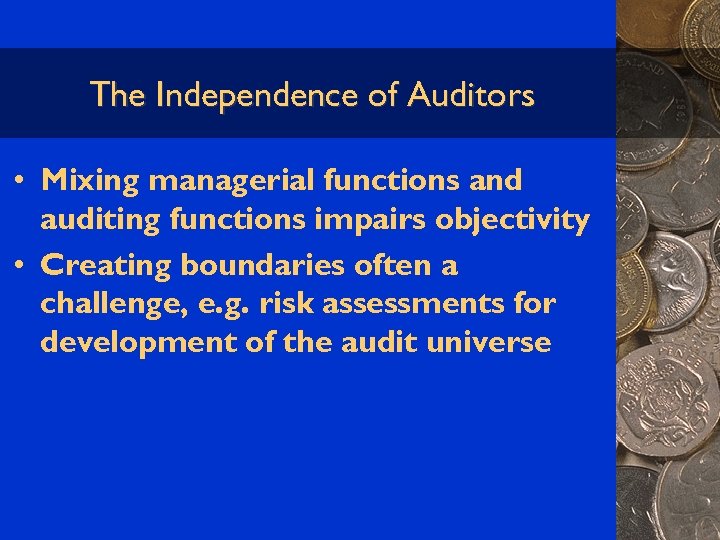 The Independence of Auditors

• Mixing managerial functions and auditing functions impairs objectivity
• Creating boundaries often a challenge, e.g. risk assessments for development of the audit universe